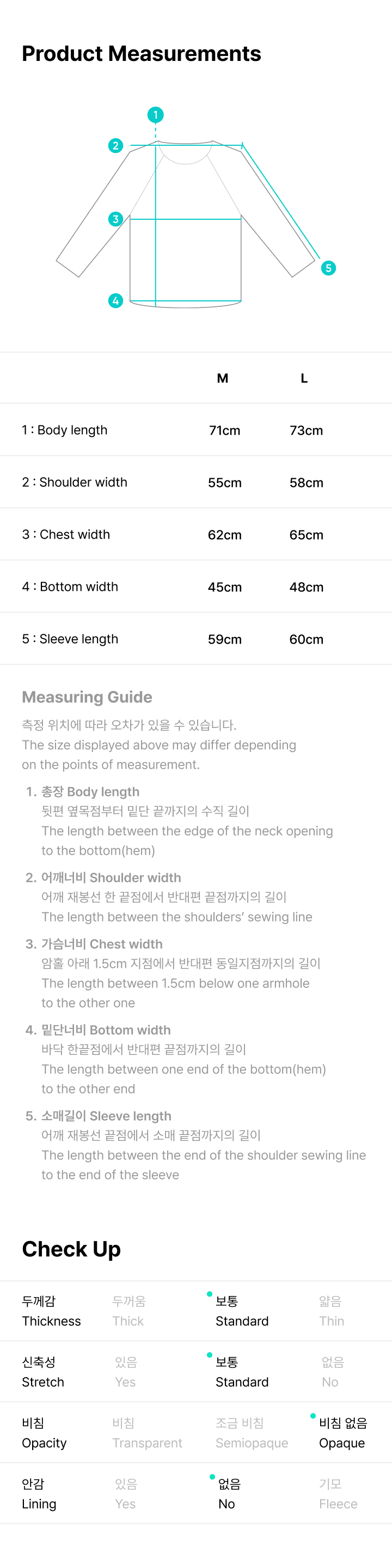 Product Measurements

1
2
3
4
5

| | M | L |
|---|---|---|
| 1 : Body length | 71cm | 73cm |
| 2 : Shoulder width | 55cm | 58cm |
| 3 : Chest width | 62cm | 65cm |
| 4 : Bottom width | 45cm | 48cm |
| 5 : Sleeve length | 59cm | 60cm |

Measuring Guide

측정 위치에 따라 오차가 있을 수 있습니다.
The size displayed above may differ depending on the points of measurement.

1. 총장 Body length
뒷편 옆목점부터 밑단 끝까지의 수직 길이
The length between the edge of the neck opening to the bottom(hem)

2. 어깨너비 Shoulder width
어깨 재봉선 한 끝점에서 반대편 끝점까지의 길이
The length between the shoulders' sewing line

3. 가슴너비 Chest width
암홀 아래 1.5cm 지점에서 반대편 동일지점까지의 길이
The length between 1.5cm below one armhole to the other one

4. 밑단너비 Bottom width
바닥 한끝점에서 반대편 끝점까지의 길이
The length between one end of the bottom(hem) to the other end

5. 소매길이 Sleeve length
어깨 재봉선 끝점에서 소매 끝점까지의 길이
The length between the end of the shoulder sewing line to the end of the sleeve

Check Up

| | | | |
|---|---|---|---|
| 두께감 Thickness | 두꺼움 Thick | 보통 Standard | 얇음 Thin |
| 신축성 Stretch | 있음 Yes | 보통 Standard | 없음 No |
| 비침 Opacity | 비침 Transparent | 조금 비침 Semiopaque | 비침 없음 Opaque |
| 안감 Lining | 있음 Yes | 없음 No | 기모 Fleece |